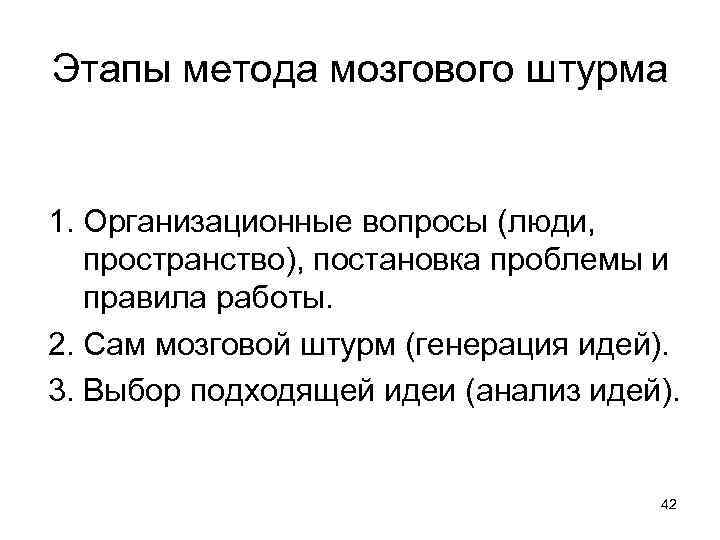 Этапы метода мозгового штурма

1. Организационные вопросы (люди, пространство), постановка проблемы и правила работы.
2. Сам мозговой штурм (генерация идей).
3. Выбор подходящей идеи (анализ идей).

42